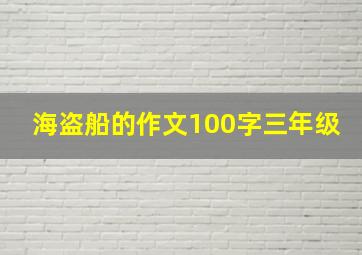 海盗船的作文100字三年级